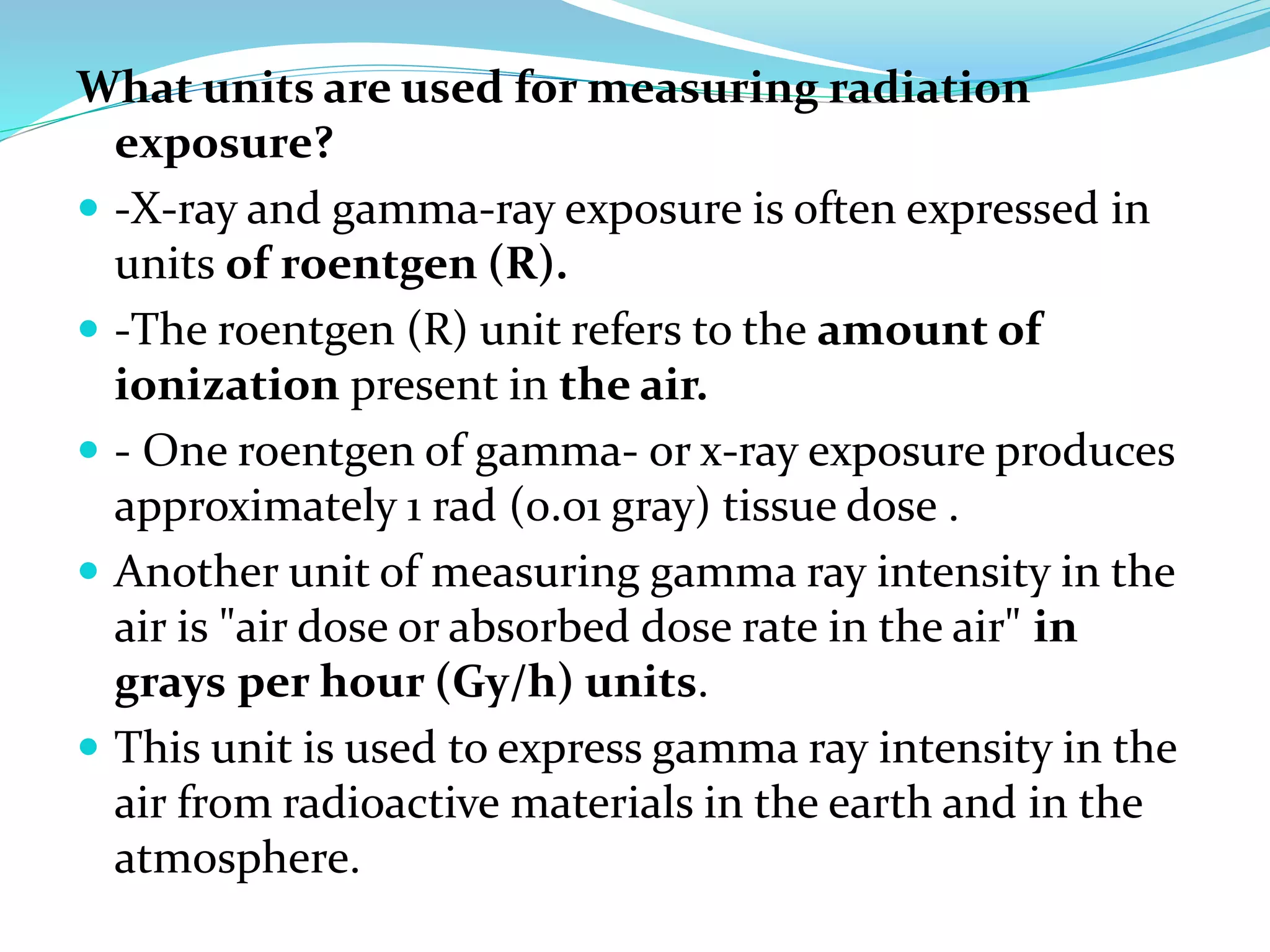 What units are used for measuring radiation exposure?

- -X-ray and gamma-ray exposure is often expressed in units of roentgen (R).
- -The roentgen (R) unit refers to the amount of ionization present in the air.
- - One roentgen of gamma- or x-ray exposure produces approximately 1 rad (0.01 gray) tissue dose .
- Another unit of measuring gamma ray intensity in the air is "air dose or absorbed dose rate in the air" in grays per hour (Gy/h) units.
- This unit is used to express gamma ray intensity in the air from radioactive materials in the earth and in the atmosphere.